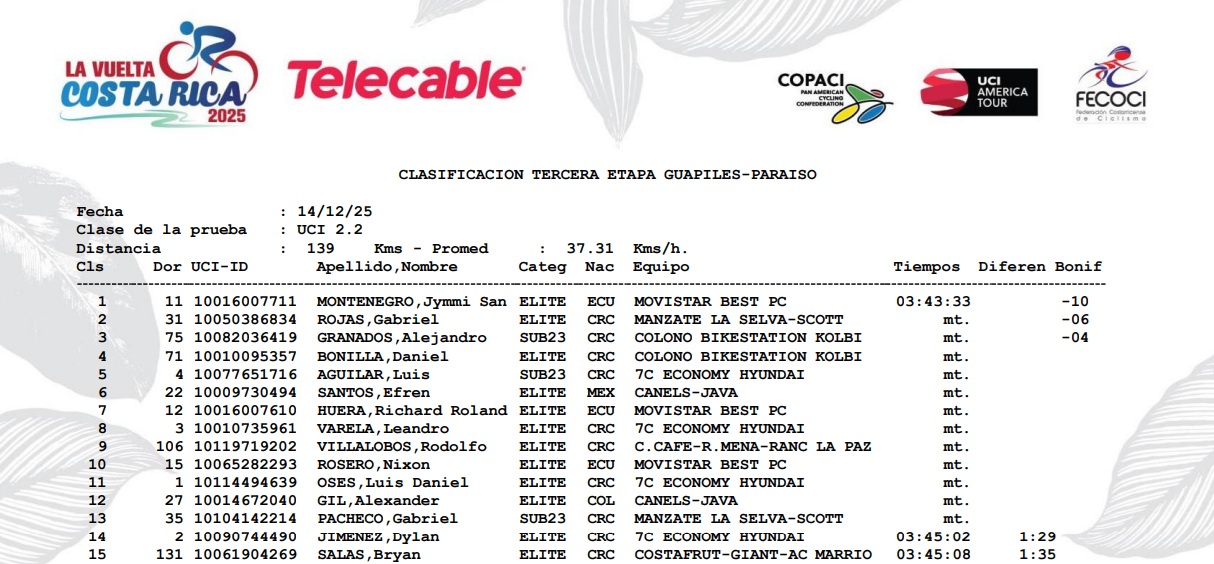 LA VUELTA COSTA RICA 2025

Telecable

COPACI PAN AMERICAN CYCLING CONFEDERATION

UCI AMERICA TOUR

FECOCI Federación Costarricense de Ciclismo

CLASIFICACION TERCERA ETAPA GUAPILES-PARAISO

Fecha : 14/12/25
Clase de la prueba : UCI 2.2
Distancia : 139 Kms - Promed : 37.31 Kms/h.

| Cls | Dor | UCI-ID | Apellido,Nombre | Categ | Nac | Equipo | Tiempos | Diferen | Bonif |
|---|---|---|---|---|---|---|---|---|---|
| 1 | 11 | 10016007711 | MONTENEGRO,Jymmi San | ELITE | ECU | MOVISTAR BEST PC | 03:43:33 | | -10 |
| 2 | 31 | 10050386834 | ROJAS,Gabriel | ELITE | CRC | MANZATE LA SELVA-SCOTT | mt. | | -06 |
| 3 | 75 | 10082036419 | GRANADOS,Alejandro | SUB23 | CRC | COLONO BIKESTATION KOLBI | mt. | | -04 |
| 4 | 71 | 10010095357 | BONILLA,Daniel | ELITE | CRC | COLONO BIKESTATION KOLBI | mt. | | |
| 5 | 4 | 10077651716 | AGUILAR,Luis | SUB23 | CRC | 7C ECONOMY HYUNDAI | mt. | | |
| 6 | 22 | 10009730494 | SANTOS,Efren | ELITE | MEX | CANELS-JAVA | mt. | | |
| 7 | 12 | 10016007610 | HUERA,Richard Roland | ELITE | ECU | MOVISTAR BEST PC | mt. | | |
| 8 | 3 | 10010735961 | VARELA,Leandro | ELITE | CRC | 7C ECONOMY HYUNDAI | mt. | | |
| 9 | 106 | 10119719202 | VILLALOBOS,Rodolfo | ELITE | CRC | C.CAFE-R.MENA-RANC LA PAZ | mt. | | |
| 10 | 15 | 10065282293 | ROSERO,Nixon | ELITE | ECU | MOVISTAR BEST PC | mt. | | |
| 11 | 1 | 10114494639 | OSES,Luis Daniel | ELITE | CRC | 7C ECONOMY HYUNDAI | mt. | | |
| 12 | 27 | 10014672040 | GIL,Alexander | ELITE | COL | CANELS-JAVA | mt. | | |
| 13 | 35 | 10104142214 | PACHECO,Gabriel | SUB23 | CRC | MANZATE LA SELVA-SCOTT | mt. | | |
| 14 | 2 | 10090744490 | JIMENEZ,Dylan | ELITE | CRC | 7C ECONOMY HYUNDAI | 03:45:02 | 1:29 | |
| 15 | 131 | 10061904269 | SALAS,Bryan | ELITE | CRC | COSTAFRUT-GIANT-AC MARRIO | 03:45:08 | 1:35 | |